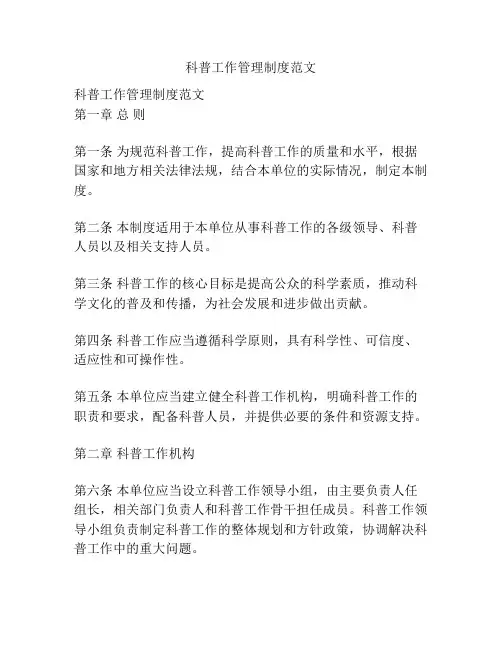 科普工作管理制度范文

科普工作管理制度范文
第一章 总 则

第一条 为规范科普工作，提高科普工作的质量和水平，根据国家和地方相关法律法规，结合本单位的实际情况，制定本制度。

第二条 本制度适用于本单位从事科普工作的各级领导、科普人员以及相关支持人员。

第三条 科普工作的核心目标是提高公众的科学素质，推动科学文化的普及和传播，为社会发展和进步做出贡献。

第四条 科普工作应当遵循科学原则，具有科学性、可信度、适应性和可操作性。

第五条 本单位应当建立健全科普工作机构，明确科普工作的职责和要求，配备科普人员，并提供必要的条件和资源支持。

第二章 科普工作机构

第六条 本单位应当设立科普工作领导小组，由主要负责人任组长，相关部门负责人和科普工作骨干担任成员。科普工作领导小组负责制定科普工作的整体规划和方针政策，协调解决科普工作中的重大问题。